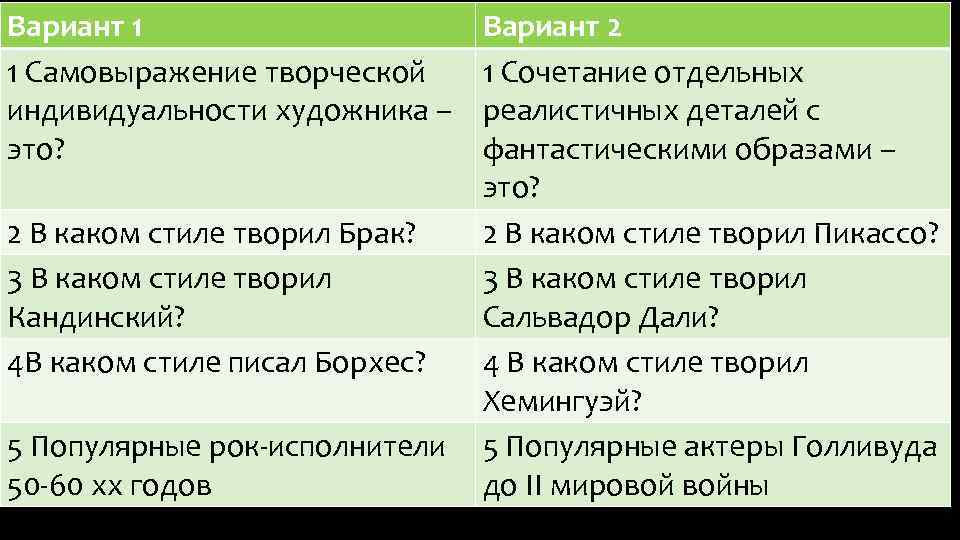 | Вариант 1 | Вариант 2 |
|---|---|
| 1 Самовыражение творческой индивидуальности художника – это? | 1 Сочетание отдельных реалистичных деталей с фантастическими образами – это? |
| 2 В каком стиле творил Брак? | 2 В каком стиле творил Пикассо? |
| 3 В каком стиле творил Кандинский? | 3 В каком стиле творил Сальвадор Дали? |
| 4В каком стиле писал Борхес? | 4 В каком стиле творил Хемингуэй? |
| 5 Популярные рок-исполнители 50-60 хх годов | 5 Популярные актеры Голливуда до II мировой войны |